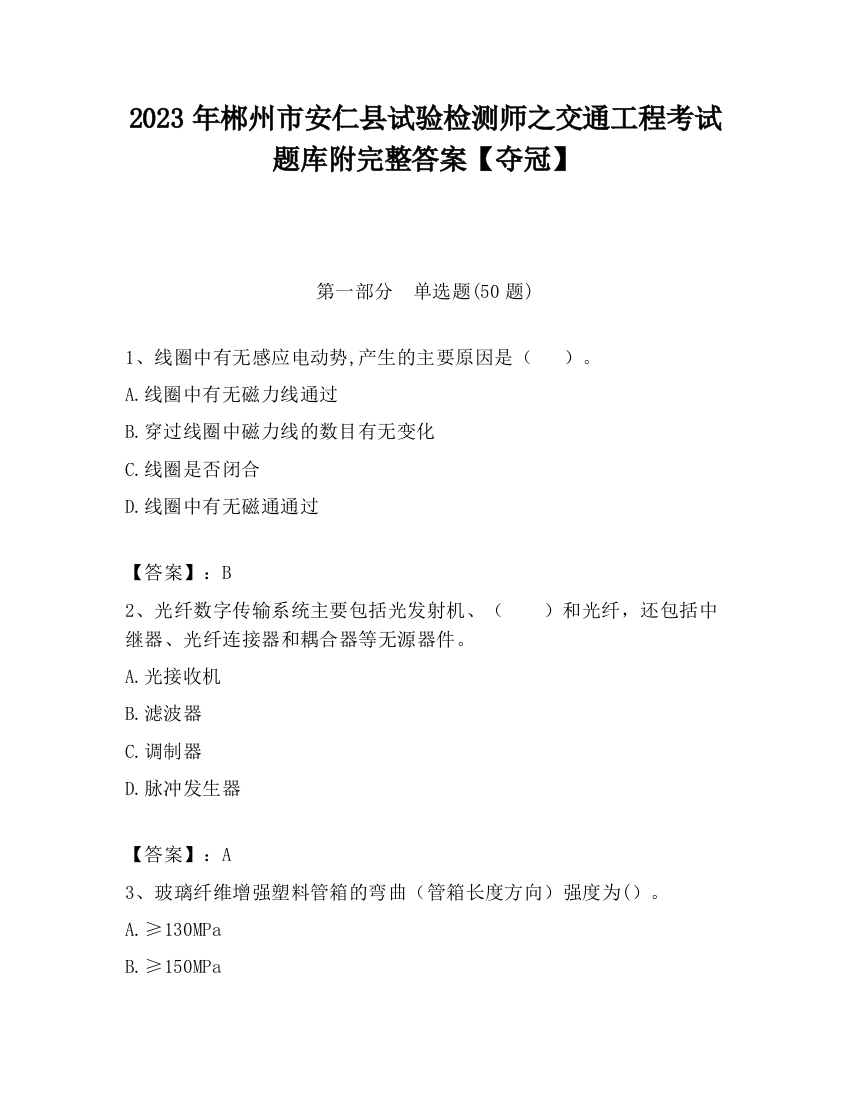 2023 年郴州市安仁县试验检测师之交通工程考试题库附完整答案【夺冠】

第一部分　单选题(50 题)

1、线圈中有无感应电动势,产生的主要原因是（　　）。

A.线圈中有无磁力线通过

B.穿过线圈中磁力线的数目有无变化

C.线圈是否闭合

D.线圈中有无磁通通过

【答案】：B

2、光纤数字传输系统主要包括光发射机、（　　）和光纤，还包括中继器、光纤连接器和耦合器等无源器件。

A.光接收机

B.滤波器

C.调制器

D.脉冲发生器

【答案】：A

3、玻璃纤维增强塑料管箱的弯曲（管箱长度方向）强度为()。

A.≥130MPa

B.≥150MPa